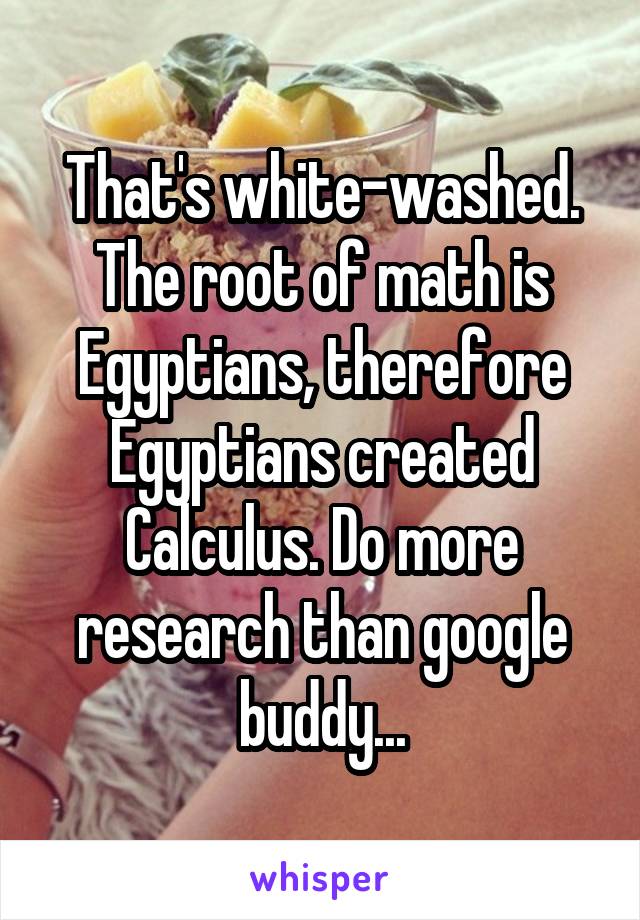 That's white-washed. The root of math is Egyptians, therefore Egyptians created Calculus. Do more research than google buddy...

whisper